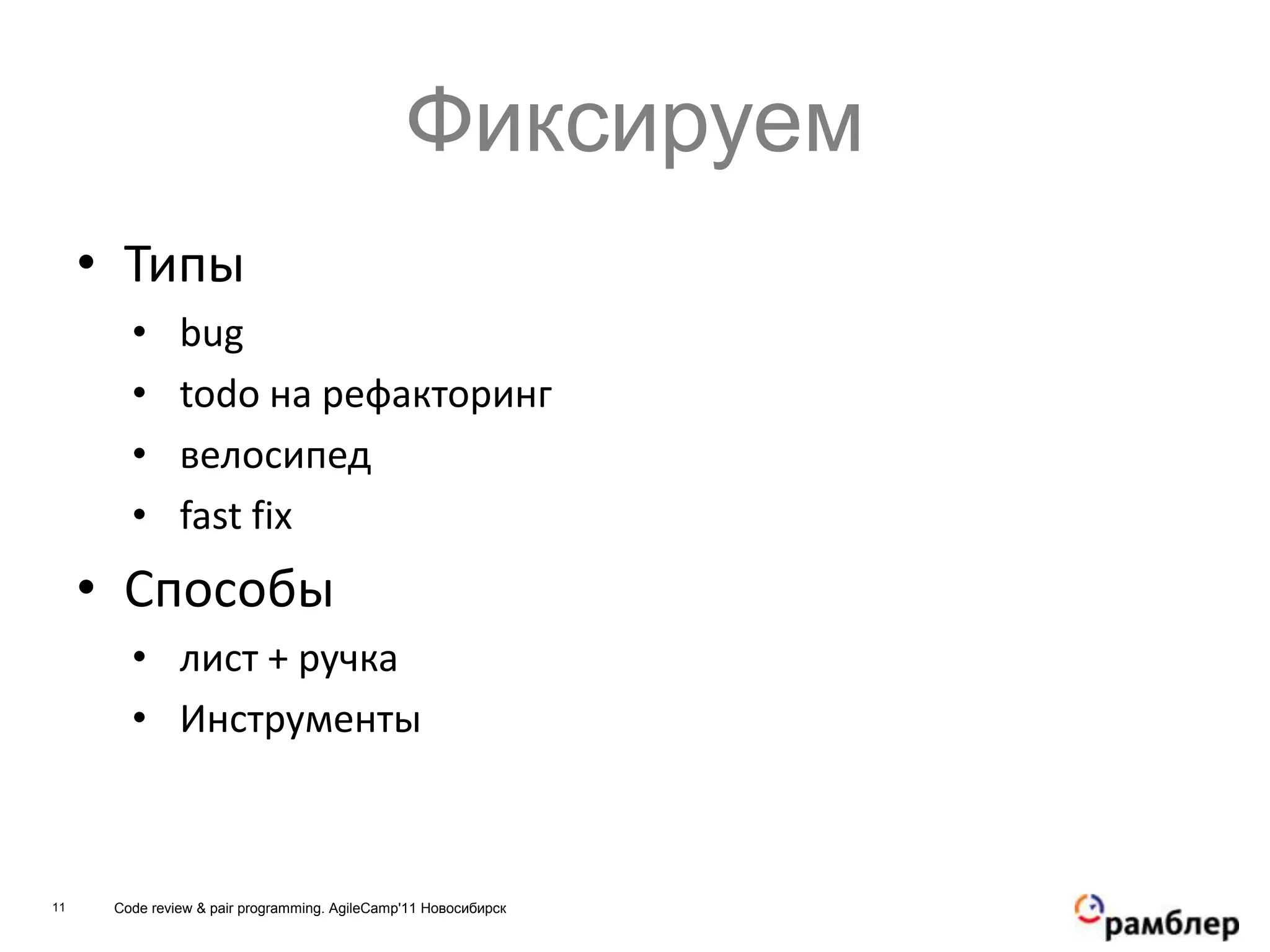 Фиксируем

• Типы
  • bug
  • todo на рефакторинг
  • велосипед
  • fast fix
• Способы
  • лист + ручка
  • Инструменты

11 Code review & pair programming. AgileCamp'11 Новосибирск

рамблер